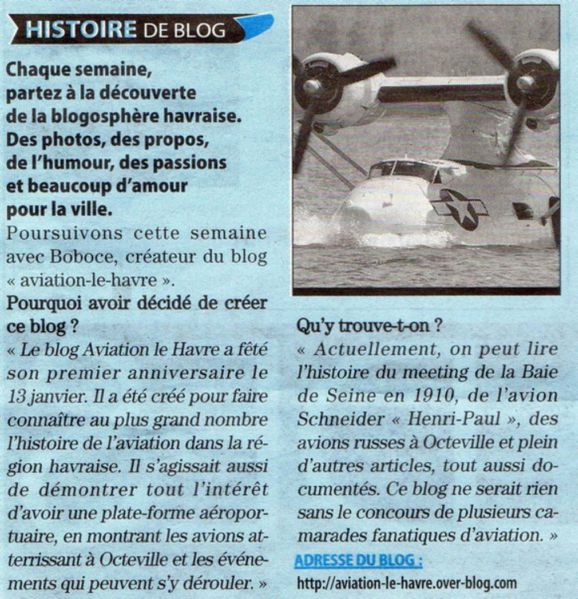 HISTOIRE DE BLOG

Chaque semaine, partez à la découverte de la blogosphère havraise. Des photos, des propos, de l'humour, des passions et beaucoup d'amour pour la ville.

Poursuivons cette semaine avec Boboce, créateur du blog « aviation-le-havre ».

Pourquoi avoir décidé de créer ce blog ?

« Le blog Aviation le Havre a fêté son premier anniversaire le 13 janvier. Il a été créé pour faire connaître au plus grand nombre l'histoire de l'aviation dans la région havraise. Il s'agissait aussi de démontrer tout l'intérêt d'avoir une plate-forme aéroportuaire, en montrant les avions atterrissant à Octeville et les événements qui peuvent s'y dérouler. »

Qu'y trouve-t-on ?

« Actuellement, on peut lire l'histoire du meeting de la Baie de Seine en 1910, de l'avion Schneider « Henri-Paul », des avions russes à Octeville et plein d'autres articles, tout aussi documentés. Ce blog ne serait rien sans le concours de plusieurs camarades fanatiques d'aviation. »

ADRESSE DU BLOG :
http://aviation-le-havre.over-blog.com